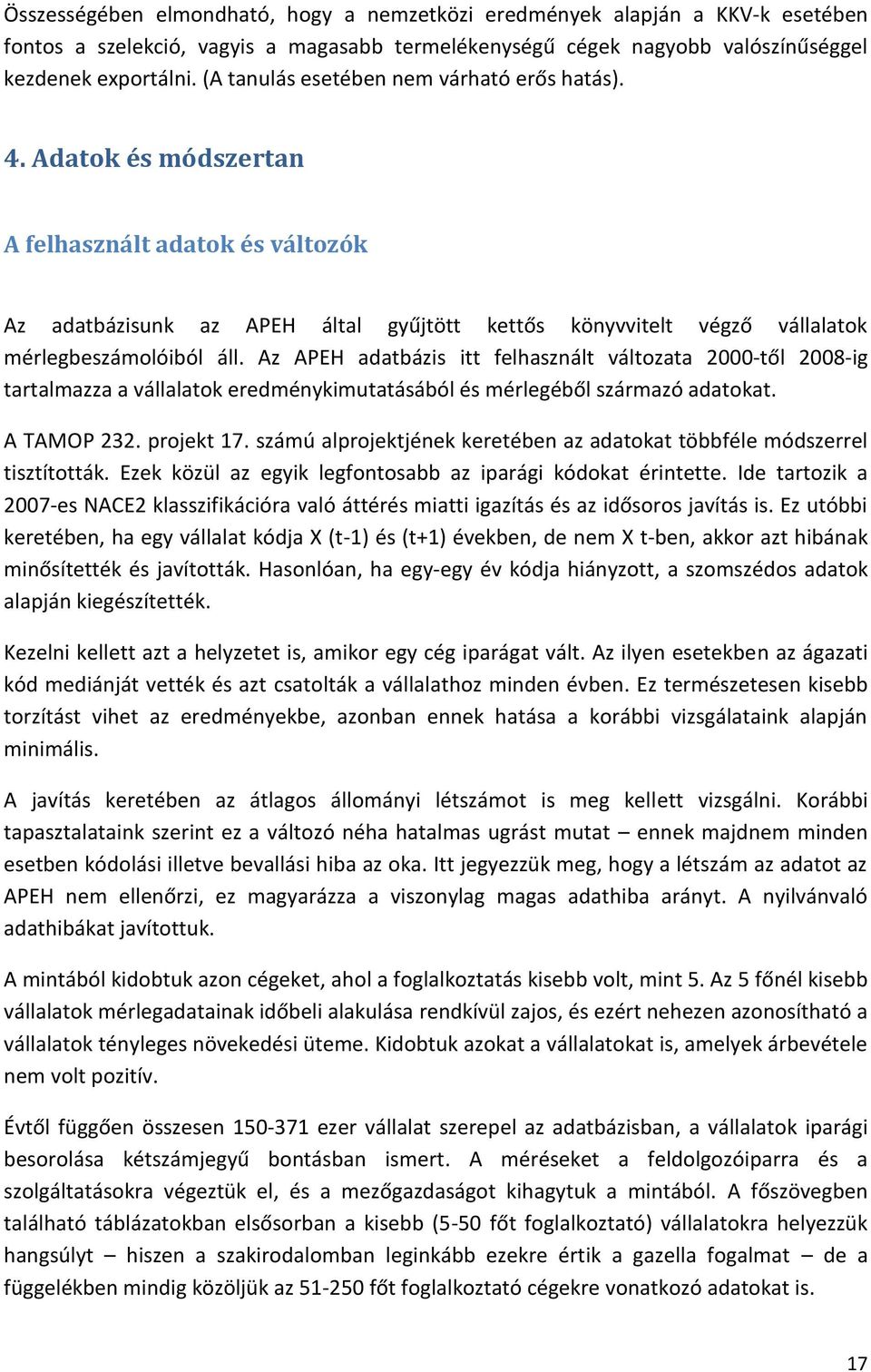 Összességében elmondható, hogy a nemzetközi eredmények alapján a KKV-k esetében fontos a szelekció, vagyis a magasabb termelékenységű cégek nagyobb valószínűséggel kezdenek exportálni. (A tanulás esetében nem várható erős hatás).

4. Adatok és módszertan

A felhasznált adatok és változók

Az adatbázisunk az APEH által gyűjtött kettős könyvvitelt végző vállalatok mérlegbeszámolóiból áll. Az APEH adatbázis itt felhasznált változata 2000-től 2008-ig tartalmazza a vállalatok eredménykimutatásából és mérlegéből származó adatokat.

A TAMOP 232. projekt 17. számú alprojektjének keretében az adatokat többféle módszerrel tisztították. Ezek közül az egyik legfontosabb az iparági kódokat érintette. Ide tartozik a 2007-es NACE2 klasszifikációra való áttérés miatti igazítás és az idősoros javítás is. Ez utóbbi keretében, ha egy vállalat kódja X (t-1) és (t+1) években, de nem X t-ben, akkor azt hibának minősítették és javították. Hasonlóan, ha egy-egy év kódja hiányzott, a szomszédos adatok alapján kiegészítették.

Kezelni kellett azt a helyzetet is, amikor egy cég iparágat vált. Az ilyen esetekben az ágazati kód mediánját vették és azt csatolták a vállalathoz minden évben. Ez természetesen kisebb torzítást vihet az eredményekbe, azonban ennek hatása a korábbi vizsgálataink alapján minimális.

A javítás keretében az átlagos állományi létszámot is meg kellett vizsgálni. Korábbi tapasztalataink szerint ez a változó néha hatalmas ugrást mutat – ennek majdnem minden esetben kódolási illetve bevallási hiba az oka. Itt jegyezzük meg, hogy a létszám az adatot az APEH nem ellenőrzi, ez magyarázza a viszonylag magas adathiba arányt. A nyilvánvaló adathibákat javítottuk.

A mintából kidobtuk azon cégeket, ahol a foglalkoztatás kisebb volt, mint 5. Az 5 főnél kisebb vállalatok mérlegadatainak időbeli alakulása rendkívül zajos, és ezért nehezen azonosítható a vállalatok tényleges növekedési üteme. Kidobtuk azokat a vállalatokat is, amelyek árbevétele nem volt pozitív.

Évtől függően összesen 150-371 ezer vállalat szerepel az adatbázisban, a vállalatok iparági besorolása kétszámjegyű bontásban ismert. A méréseket a feldolgozóiparra és a szolgáltatásokra végeztük el, és a mezőgazdaságot kihagytuk a mintából. A főszövegben található táblázatokban elsősorban a kisebb (5-50 főt foglalkoztató) vállalatokra helyezzük hangsúlyt – hiszen a szakirodalomban leginkább ezekre értik a gazella fogalmat – de a függelékben mindig közöljük az 51-250 főt foglalkoztató cégekre vonatkozó adatokat is.

17